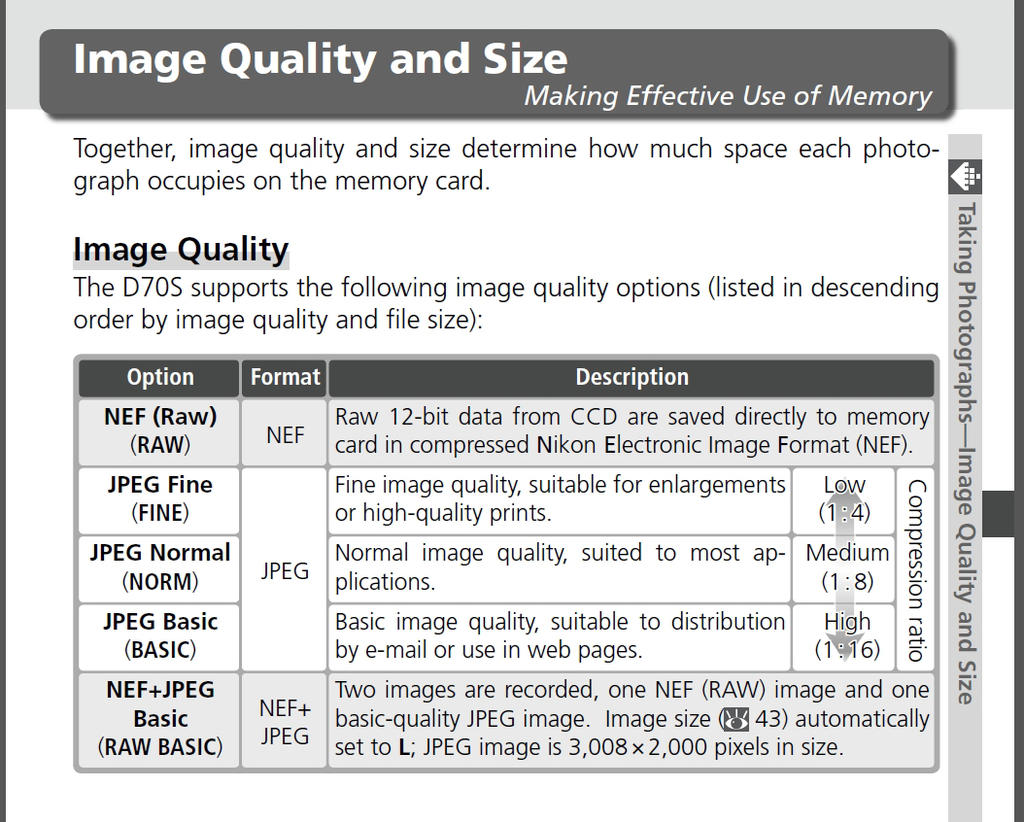 Image Quality and Size

Making Effective Use of Memory

Together, image quality and size determine how much space each photograph occupies on the memory card.

Image Quality

The D70S supports the following image quality options (listed in descending order by image quality and file size):

| Option | Format | Description | | |
|---|---|---|---|---|
| NEF (Raw) (RAW) | NEF | Raw 12-bit data from CCD are saved directly to memory card in compressed Nikon Electronic Image Format (NEF). | | |
| JPEG Fine (FINE) | JPEG | Fine image quality, suitable for enlargements or high-quality prints. | Low (1 : 4) | Compression ratio |
| JPEG Normal (NORM) | JPEG | Normal image quality, suited to most applications. | Medium (1 : 8) | Compression ratio |
| JPEG Basic (BASIC) | JPEG | Basic image quality, suitable to distribution by e-mail or use in web pages. | High (1 : 16) | Compression ratio |
| NEF+JPEG Basic (RAW BASIC) | NEF+ JPEG | Two images are recorded, one NEF (RAW) image and one basic-quality JPEG image. Image size (43) automatically set to L; JPEG image is 3,008 × 2,000 pixels in size. | | |

Taking Photographs—Image Quality and Size